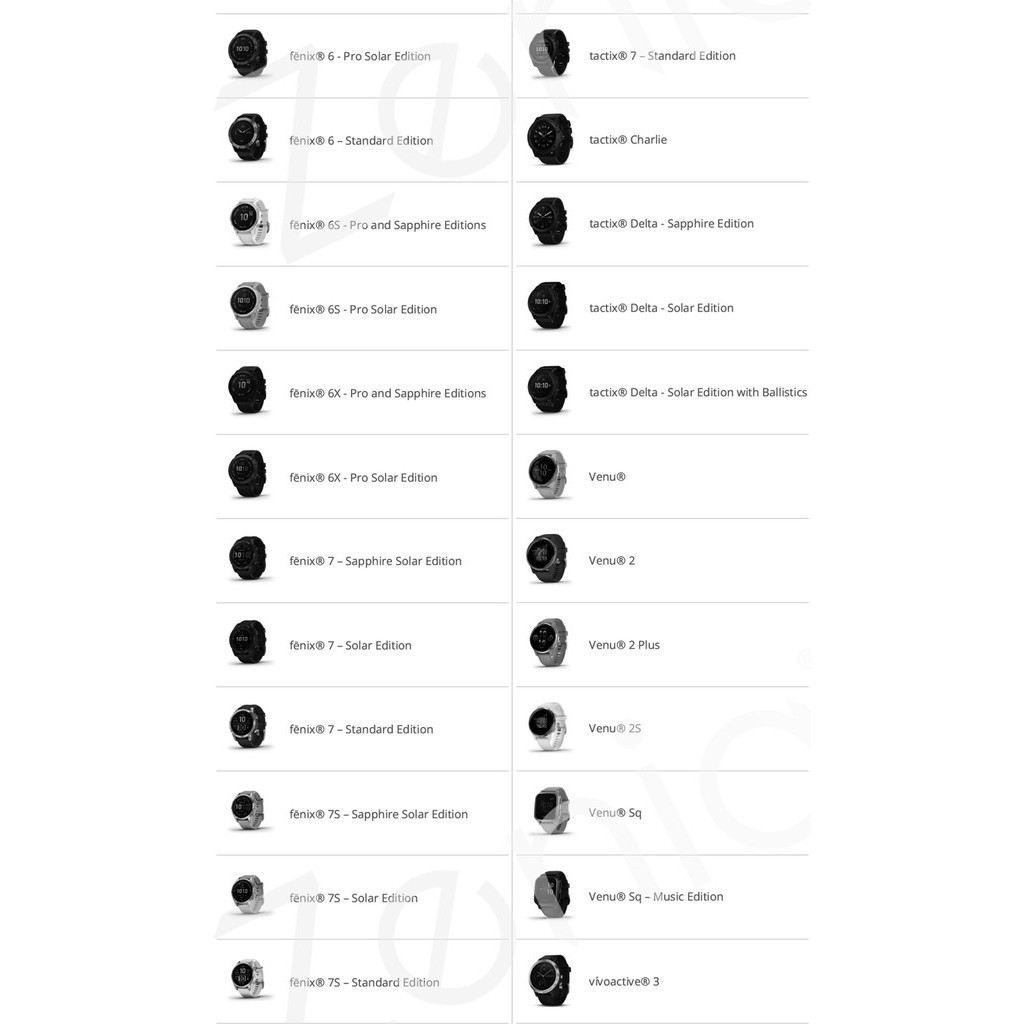 fēnix® 6 - Pro Solar Edition

fēnix® 6 – Standard Edition

fēnix® 6S - Pro and Sapphire Editions

fēnix® 6S - Pro Solar Edition

fēnix® 6X - Pro and Sapphire Editions

fēnix® 6X - Pro Solar Edition

fēnix® 7 – Sapphire Solar Edition

fēnix® 7 – Solar Edition

fēnix® 7 – Standard Edition

fēnix® 7S – Sapphire Solar Edition

fēnix® 7S – Solar Edition

fēnix® 7S – Standard Edition

tactix® 7 – Standard Edition

tactix® Charlie

tactix® Delta - Sapphire Edition

tactix® Delta - Solar Edition

tactix® Delta - Solar Edition with Ballistics

Venu®

Venu® 2

Venu® 2 Plus

Venu® 2S

Venu® Sq

Venu® Sq – Music Edition

vívoactive® 3